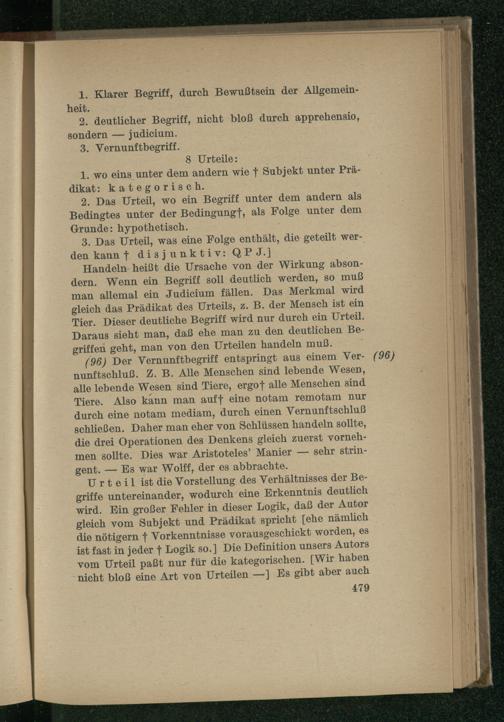 1. Klarer Begriff, durch Bewußtsein der Allgemeinheit.
2. deutlicher Begriff, nicht bloß durch apprehensio, sondern — judicium.
3. Vernunftbegriff.

8 Urteile:

1. wo eins unter dem andern wie † Subjekt unter Prädikat: kategorisch.
2. Das Urteil, wo ein Begriff unter dem andern als Bedingtes unter der Bedingung†, als Folge unter dem Grunde: hypothetisch.
3. Das Urteil, was eine Folge enthält, die geteilt werden kann † disjunktiv: Q P J.]

Handeln heißt die Ursache von der Wirkung absondern. Wenn ein Begriff soll deutlich werden, so muß man allemal ein Judicium fällen. Das Merkmal wird gleich das Prädikat des Urteils, z. B. der Mensch ist ein Tier. Dieser deutliche Begriff wird nur durch ein Urteil. Daraus sieht man, daß ehe man zu den deutlichen Begriffen geht, man von den Urteilen handeln muß.

(96) Der Vernunftbegriff entspringt aus einem Vernunftschluß. Z. B. Alle Menschen sind lebende Wesen, alle lebende Wesen sind Tiere, ergo† alle Menschen sind Tiere. Also kann man auf† eine notam remotam nur durch eine notam mediam, durch einen Vernunftschluß schließen. Daher man eher von Schlüssen handeln sollte, die drei Operationen des Denkens gleich zuerst vornehmen sollte. Dies war Aristoteles' Manier — sehr stringent. — Es war Wolff, der es abbrachte. (96)

Urteil ist die Vorstellung des Verhältnisses der Begriffe untereinander, wodurch eine Erkenntnis deutlich wird. Ein großer Fehler in dieser Logik, daß der Autor gleich vom Subjekt und Prädikat spricht [ehe nämlich die nötigern † Vorkenntnisse vorausgeschickt worden, es ist fast in jeder † Logik so.] Die Definition unsers Autors vom Urteil paßt nur für die kategorischen. [Wir haben nicht bloß eine Art von Urteilen —] Es gibt aber auch

479